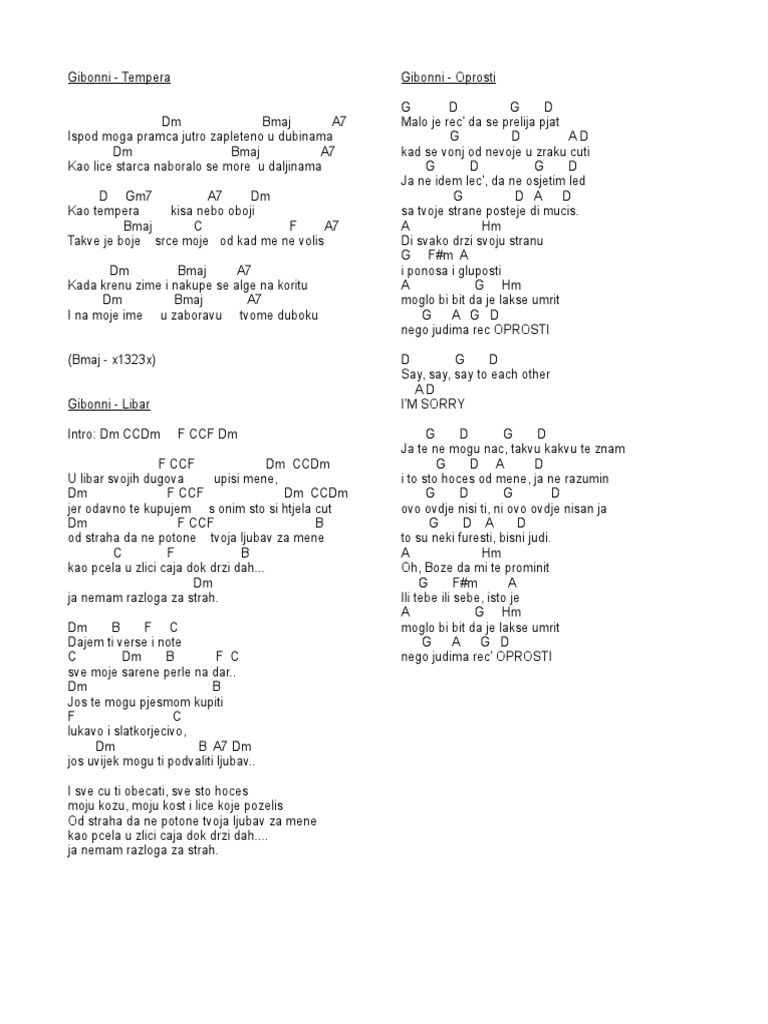 Gibonni - Tempera

Dm Bmaj A7
Ispod moga pramca jutro zapleteno u dubinama
Dm Bmaj A7
Kao lice starca naboralo se more u daljinama

D Gm7 A7 Dm
Kao tempera kisa nebo oboji
Bmaj C F A7
Takve je boje srce moje od kad me ne volis

Dm Bmaj A7
Kada krenu zime i nakupe se alge na koritu
Dm Bmaj A7
I na moje ime u zaboravu tvome duboku

(Bmaj - x1323x)

Gibonni - Libar

Intro: Dm CCDm F CCF Dm

F CCF Dm CCDm
U libar svojih dugova upisi mene,
Dm F CCF Dm CCDm
jer odavno te kupujem s onim sto si htjela cut
Dm F CCF B
od straha da ne potone tvoja ljubav za mene
C F B
kao pcela u zlici caja dok drzi dah...
Dm
ja nemam razloga za strah.

Dm B F C
Dajem ti verse i note
C Dm B F C
sve moje sarene perle na dar..
Dm B
Jos te mogu pjesmom kupiti
F C
lukavo i slatkorjecivo,
Dm B A7 Dm
jos uvijek mogu ti podvaliti ljubav..

I sve cu ti obecati, sve sto hoces
moju kozu, moju kost i lice koje pozelis
Od straha da ne potone tvoja ljubav za mene
kao pcela u zlici caja dok drzi dah....
ja nemam razloga za strah.

Gibonni - Oprosti

G D G D
Malo je rec' da se prelija pjat
G D A D
kad se vonj od nevoje u zraku cuti
G D G D
Ja ne idem lec', da ne osjetim led
G D A D
sa tvoje strane posteje di mucis.
A Hm
Di svako drzi svoju stranu
G F#m A
i ponosa i gluposti
A G Hm
moglo bi bit da je lakse umrit
G A G D
nego judima rec OPROSTI

D G D
Say, say, say to each other
A D
I'M SORRY

G D G D
Ja te ne mogu nac, takvu kakvu te znam
G D A D
i to sto hoces od mene, ja ne razumin
G D G D
ovo ovdje nisi ti, ni ovo ovdje nisan ja
G D A D
to su neki furesti, bisni judi.
A Hm
Oh, Boze da mi te prominit
G F#m A
Ili tebe ili sebe, isto je
A G Hm
moglo bi bit da je lakse umrit
G A G D
nego judima rec' OPROSTI